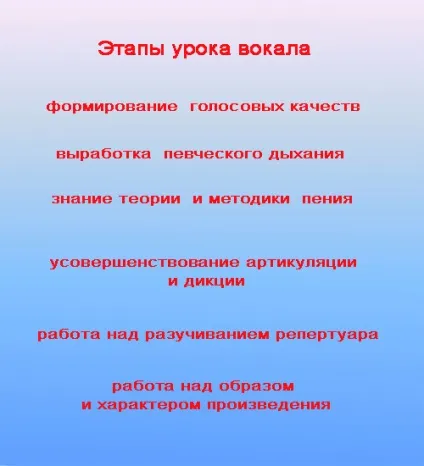 Этапы урока вокала

формирование голосовых качеств

выработка певческого дыхания

знание теории и методики пения

усовершенствование артикуляции и дикции

работа над разучиванием репертуара

работа над образом и характером произведения